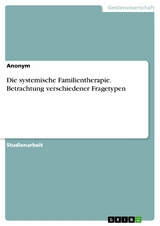 Geisteswissenschaft

Anonym

Die systemische Familientherapie. Betrachtung verschiedener Fragetypen

Studienarbeit

GRIN